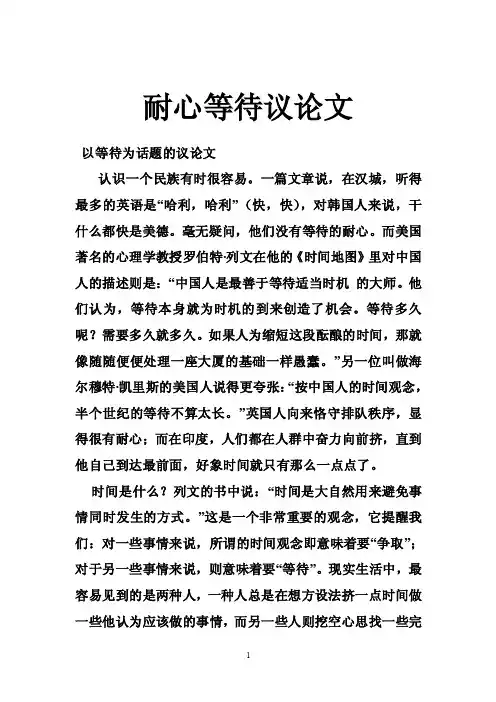 耐心等待议论文

以等待为话题的议论文

认识一个民族有时很容易。一篇文章说，在汉城，听得最多的英语是“哈利，哈利”（快，快），对韩国人来说，干什么都快是美德。毫无疑问，他们没有等待的耐心。而美国著名的心理学教授罗伯特·列文在他的《时间地图》里对中国人的描述则是：“中国人是最善于等待适当时机 的大师。他们认为，等待本身就为时机的到来创造了机会。等待多久呢？需要多久就多久。如果人为缩短这段酝酿的时间，那就像随随便便处理一座大厦的基础一样愚蠢。”另一位叫做海尔穆特·凯里斯的美国人说得更夸张：“按中国人的时间观念，半个世纪的等待不算太长。”英国人向来恪守排队秩序，显得很有耐心；而在印度，人们都在人群中奋力向前挤，直到他自己到达最前面，好象时间就只有那么一点点了。

时间是什么？列文的书中说：“时间是大自然用来避免事情同时发生的方式。”这是一个非常重要的观念，它提醒我们：对一些事情来说，所谓的时间观念即意味着要“争取”；对于另一些事情来说，则意味着要“等待”。现实生活中，最容易见到的是两种人，一种人总是在想方设法挤一点时间做一些他认为应该做的事情，而另一些人则挖空心思找一些完

1